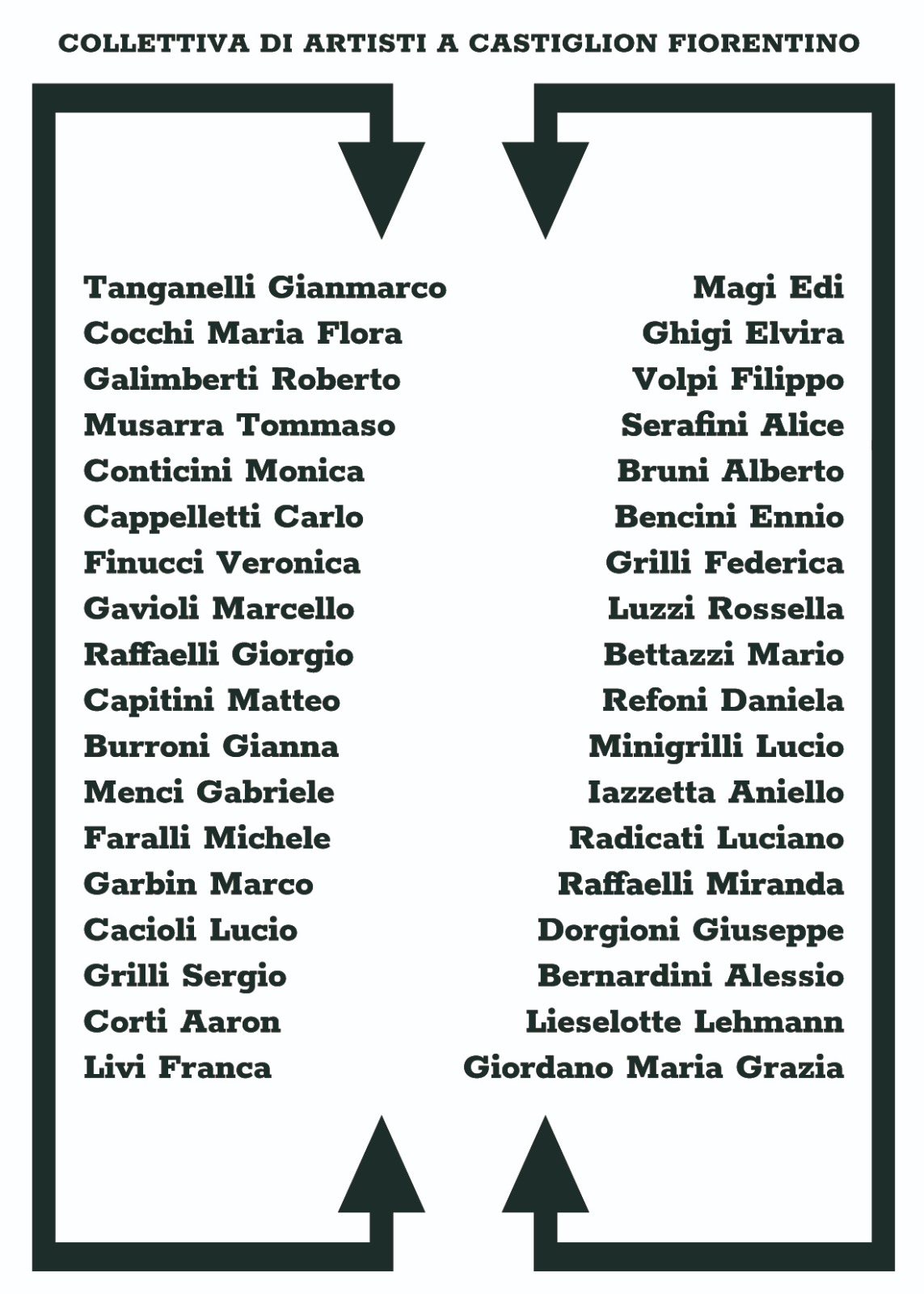 COLLETTIVA DI ARTISTI A CASTIGLION FIORENTINO

Tanganelli Gianmarco
Cocchi Maria Flora
Galimberti Roberto
Musarra Tommaso
Conticini Monica
Cappelletti Carlo
Finucci Veronica
Gavioli Marcello
Raffaelli Giorgio
Capitini Matteo
Burroni Gianna
Menci Gabriele
Faralli Michele
Garbin Marco
Cacioli Lucio
Grilli Sergio
Corti Aaron
Livi Franca

Magi Edi
Ghigi Elvira
Volpi Filippo
Serafini Alice
Bruni Alberto
Bencini Ennio
Grilli Federica
Luzzi Rossella
Bettazzi Mario
Refoni Daniela
Minigrilli Lucio
Iazzetta Aniello
Radicati Luciano
Raffaelli Miranda
Dorgioni Giuseppe
Bernardini Alessio
Lieselotte Lehmann
Giordano Maria Grazia